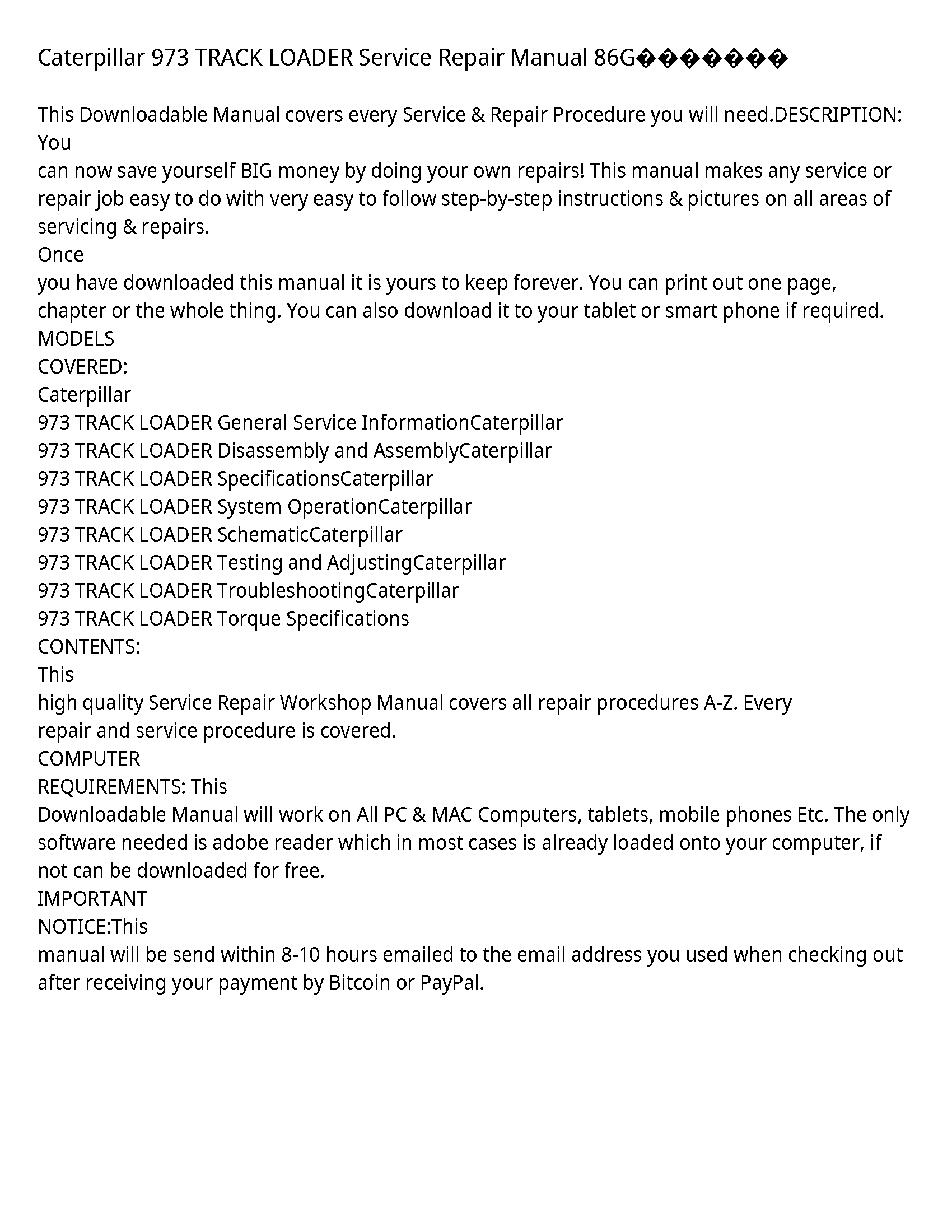 Caterpillar 973 TRACK LOADER Service Repair Manual 86G�������

This Downloadable Manual covers every Service & Repair Procedure you will need.DESCRIPTION: You
can now save yourself BIG money by doing your own repairs! This manual makes any service or repair job easy to do with very easy to follow step-by-step instructions & pictures on all areas of servicing & repairs.
Once
you have downloaded this manual it is yours to keep forever. You can print out one page, chapter or the whole thing. You can also download it to your tablet or smart phone if required.
MODELS
COVERED:
Caterpillar
973 TRACK LOADER General Service InformationCaterpillar
973 TRACK LOADER Disassembly and AssemblyCaterpillar
973 TRACK LOADER SpecificationsCaterpillar
973 TRACK LOADER System OperationCaterpillar
973 TRACK LOADER SchematicCaterpillar
973 TRACK LOADER Testing and AdjustingCaterpillar
973 TRACK LOADER TroubleshootingCaterpillar
973 TRACK LOADER Torque Specifications
CONTENTS:
This
high quality Service Repair Workshop Manual covers all repair procedures A-Z. Every
repair and service procedure is covered.
COMPUTER
REQUIREMENTS: This
Downloadable Manual will work on All PC & MAC Computers, tablets, mobile phones Etc. The only software needed is adobe reader which in most cases is already loaded onto your computer, if not can be downloaded for free.
IMPORTANT
NOTICE:This
manual will be send within 8-10 hours emailed to the email address you used when checking out after receiving your payment by Bitcoin or PayPal.